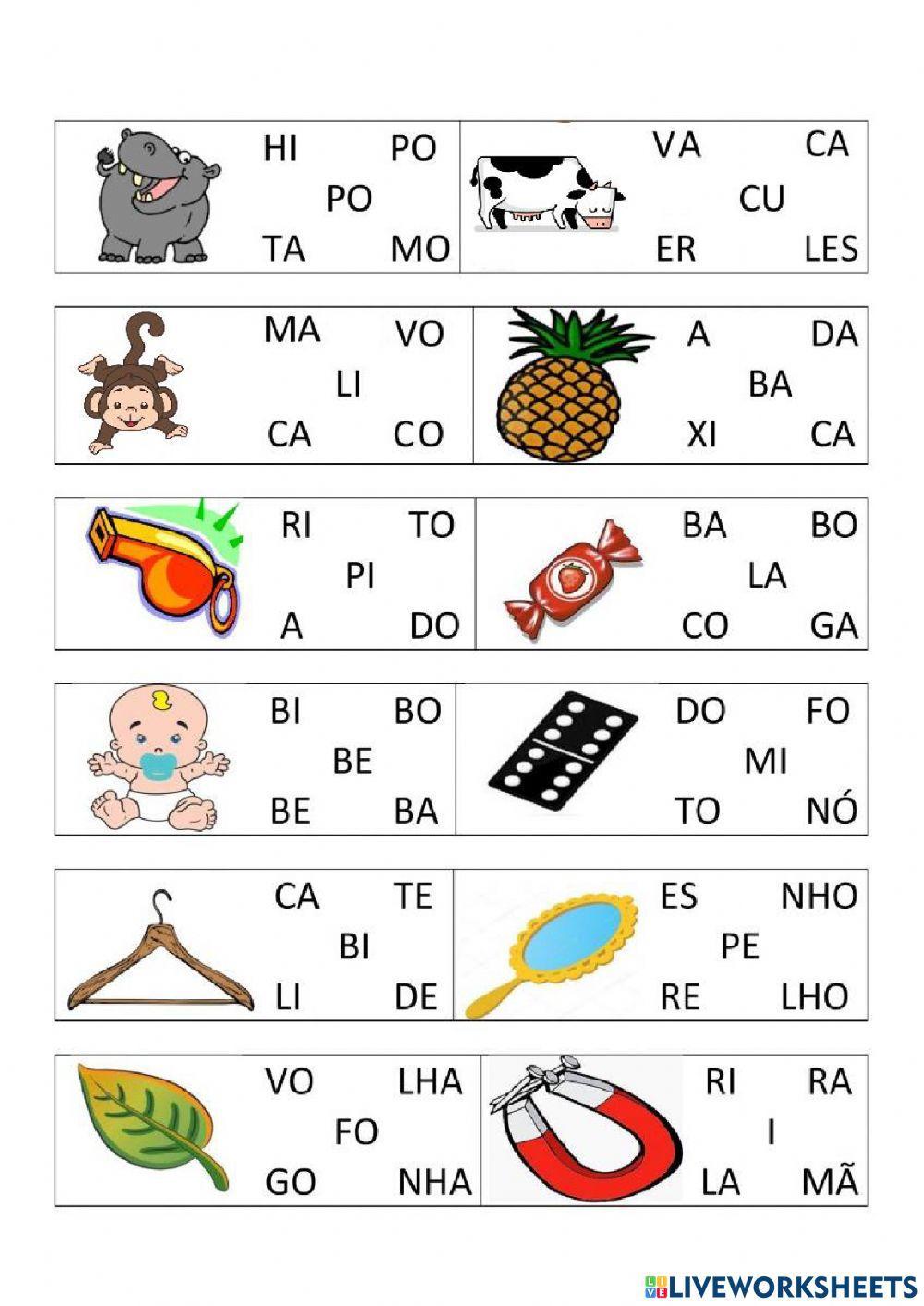 HI PO
PO
TA MO

VA CA
CU
ER LES

MA VO
LI
CA CO

A DA
BA
XI CA

RI TO
PI
A DO

BA BO
LA
CO GA

BI BO
BE
BE BA

DO FO
MI
TO NÓ

CA TE
BI
LI DE

ES NHO
PE
RE LHO

VO LHA
FO
GO NHA

RI RA
I
LA MÃ

LIVEWORKSHEETS